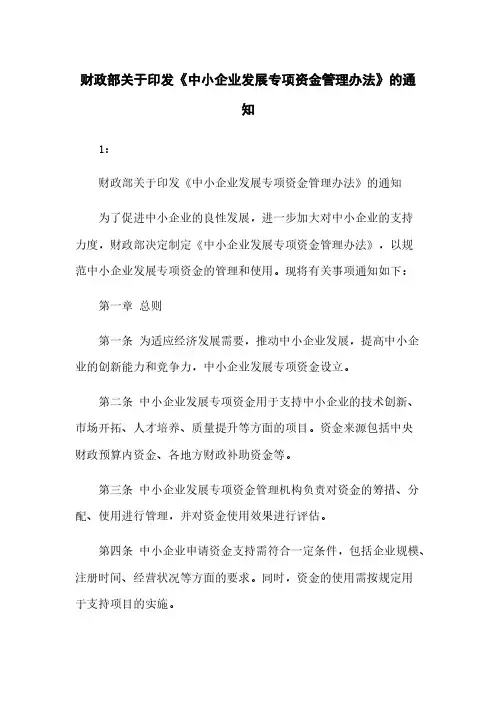 财政部关于印发《中小企业发展专项资金管理办法》的通知

1：

财政部关于印发《中小企业发展专项资金管理办法》的通知

为了促进中小企业的良性发展，进一步加大对中小企业的支持力度，财政部决定制定《中小企业发展专项资金管理办法》，以规范中小企业发展专项资金的管理和使用。现将有关事项通知如下：

第一章 总则

第一条 为适应经济发展需要，推动中小企业发展，提高中小企业的创新能力和竞争力，中小企业发展专项资金设立。

第二条 中小企业发展专项资金用于支持中小企业的技术创新、市场开拓、人才培养、质量提升等方面的项目。资金来源包括中央财政预算内资金、各地方财政补助资金等。

第三条 中小企业发展专项资金管理机构负责对资金的筹措、分配、使用进行管理，并对资金使用效果进行评估。

第四条 中小企业申请资金支持需符合一定条件，包括企业规模、注册时间、经营状况等方面的要求。同时，资金的使用需按规定用于支持项目的实施。